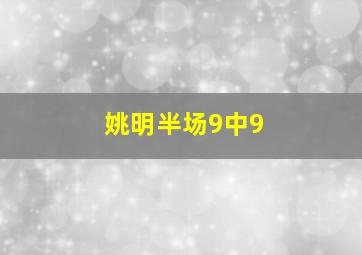 姚明半场9中9